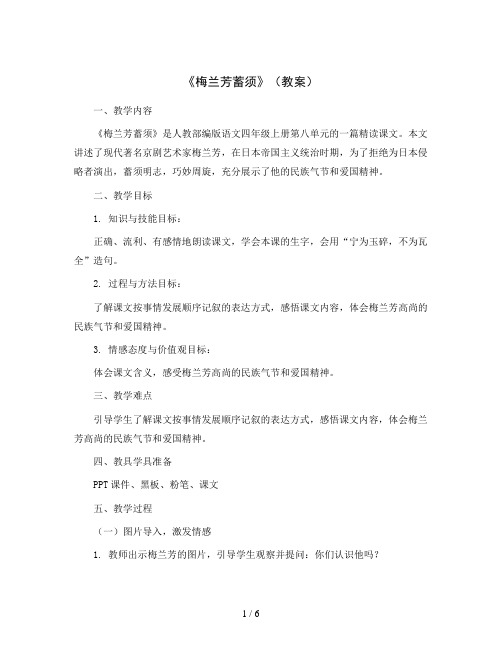 《梅兰芳蓄须》（教案）

一、教学内容

《梅兰芳蓄须》是人教部编版语文四年级上册第八单元的一篇精读课文。本文讲述了现代著名京剧艺术家梅兰芳，在日本帝国主义统治时期，为了拒绝为日本侵略者演出，蓄须明志，巧妙周旋，充分展示了他的民族气节和爱国精神。

二、教学目标

1. 知识与技能目标：

正确、流利、有感情地朗读课文，学会本课的生字，会用“宁为玉碎，不为瓦全”造句。

2. 过程与方法目标：

了解课文按事情发展顺序记叙的表达方式，感悟课文内容，体会梅兰芳高尚的民族气节和爱国精神。

3. 情感态度与价值观目标：

体会课文含义，感受梅兰芳高尚的民族气节和爱国精神。

三、教学难点

引导学生了解课文按事情发展顺序记叙的表达方式，感悟课文内容，体会梅兰芳高尚的民族气节和爱国精神。

四、教具学具准备

PPT 课件、黑板、粉笔、课文

五、教学过程

（一）图片导入，激发情感

1. 教师出示梅兰芳的图片，引导学生观察并提问：你们认识他吗？

1 / 6